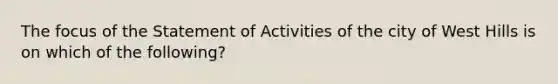 The focus of the Statement of Activities of the city of West Hills is on which of the following?